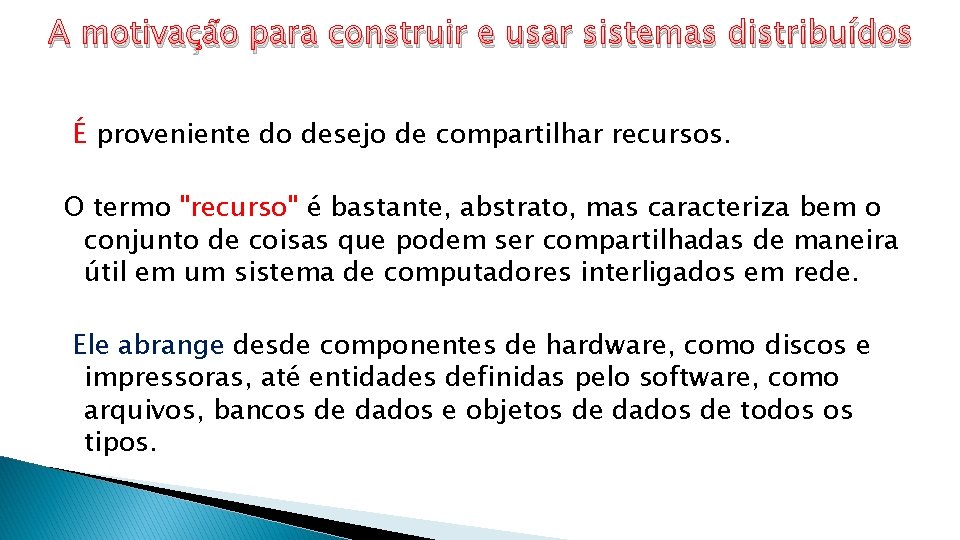 A motivação para construir e usar sistemas distribuídos

É proveniente do desejo de compartilhar recursos.

O termo "recurso" é bastante, abstrato, mas caracteriza bem o conjunto de coisas que podem ser compartilhadas de maneira útil em um sistema de computadores interligados em rede.

Ele abrange desde componentes de hardware, como discos e impressoras, até entidades definidas pelo software, como arquivos, bancos de dados e objetos de dados de todos os tipos.